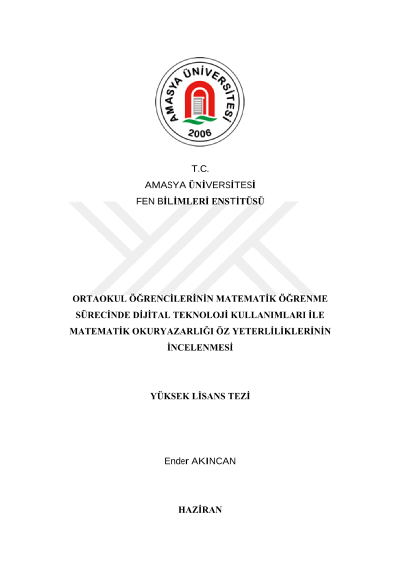 AMASYA ÜNİVERSİTESİ
2006

T.C.
AMASYA ÜNİVERSİTESİ
FEN BİLİMLERİ ENSTİTÜSÜ

ORTAOKUL ÖĞRENCİLERİNİN MATEMATİK ÖĞRENME SÜRECİNDE DİJİTAL TEKNOLOJİ KULLANIMLARI İLE MATEMATİK OKURYAZARLIĞI ÖZ YETERLİLİKLERİNİN İNCELENMESİ

YÜKSEK LİSANS TEZİ

Ender AKINCAN

HAZİRAN